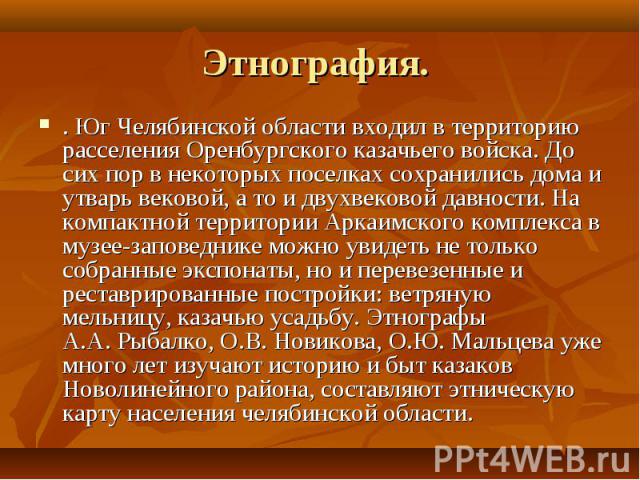 Этнография.

. Юг Челябинской области входил в территорию расселения Оренбургского казачьего войска. До сих пор в некоторых поселках сохранились дома и утварь вековой, а то и двухвековой давности. На компактной территории Аркаимского комплекса в музее-заповеднике можно увидеть не только собранные экспонаты, но и перевезенные и реставрированные постройки: ветряную мельницу, казачью усадьбу. Этнографы А.А. Рыбалко, О.В. Новикова, О.Ю. Мальцева уже много лет изучают историю и быт казаков Новолинейного района, составляют этническую карту населения челябинской области.

PPt4WEB.ru